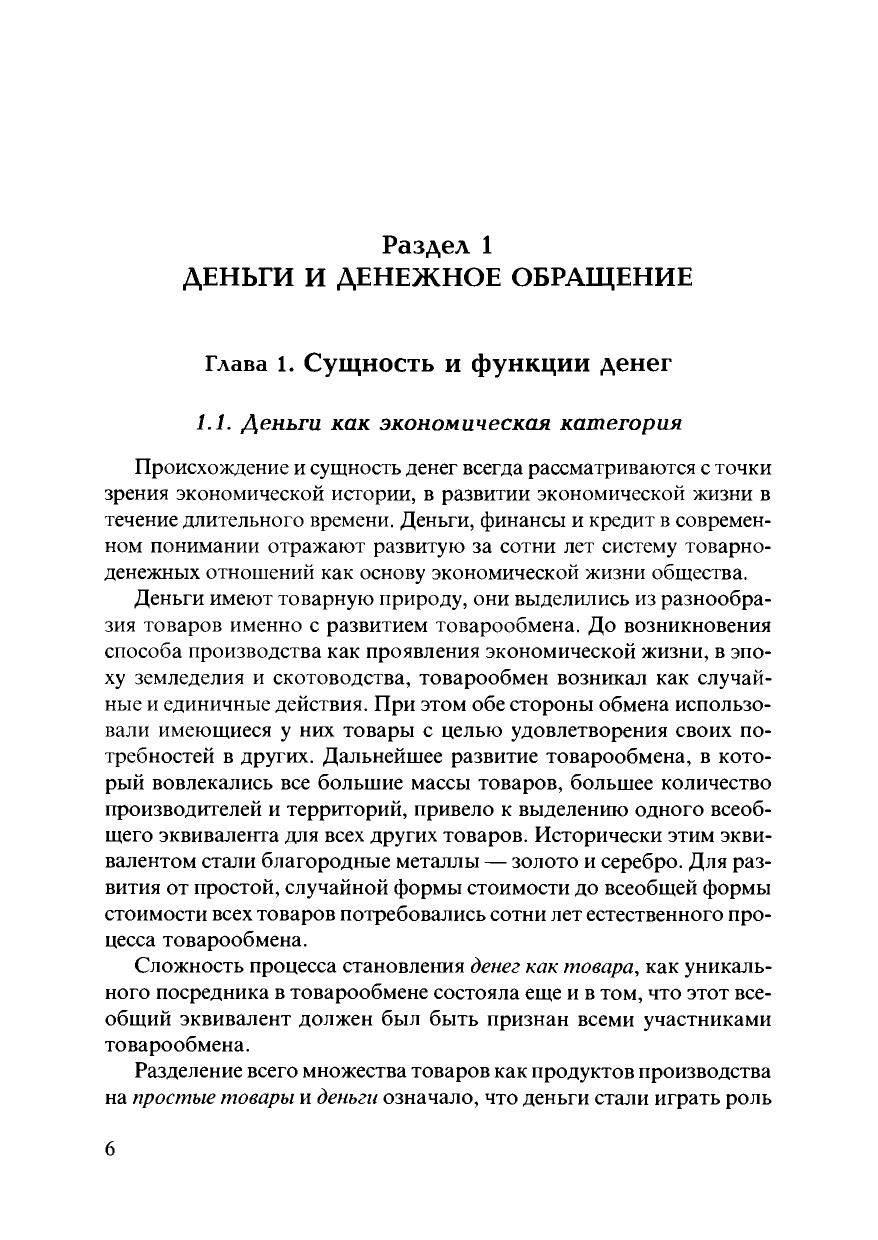 Раздел 1
ДЕНЬГИ И ДЕНЕЖНОЕ ОБРАЩЕНИЕ

Глава 1. Сущность и функции денег

1.1. Деньги как экономическая категория

Происхождение и сущность денег всегда рассматриваются с точки зрения экономической истории, в развитии экономической жизни в течение длительного времени. Деньги, финансы и кредит в современном понимании отражают развитую за сотни лет систему товарно-денежных отношений как основу экономической жизни общества.

Деньги имеют товарную природу, они выделились из разнообразия товаров именно с развитием товарообмена. До возникновения способа производства как проявления экономической жизни, в эпоху земледелия и скотоводства, товарообмен возникал как случайные и единичные действия. При этом обе стороны обмена использовали имеющиеся у них товары с целью удовлетворения своих потребностей в других. Дальнейшее развитие товарообмена, в который вовлекались все большие массы товаров, большее количество производителей и территорий, привело к выделению одного всеобщего эквивалента для всех других товаров. Исторически этим эквивалентом стали благородные металлы — золото и серебро. Для развития от простой, случайной формы стоимости до всеобщей формы стоимости всех товаров потребовались сотни лет естественного процесса товарообмена.

Сложность процесса становления денег как товара, как уникального посредника в товарообмене состояла еще и в том, что этот всеобщий эквивалент должен был быть признан всеми участниками товарообмена.

Разделение всего множества товаров как продуктов производства на простые товары и деньги означало, что деньги стали играть роль

6